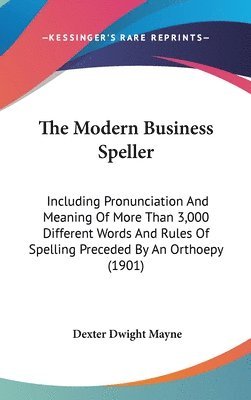 —KESSINGER'S RARE REPRINTS—

The Modern Business Speller

Including Pronunciation And Meaning Of More Than 3,000 Different Words And Rules Of Spelling Preceded By An Orthoepy (1901)

Dexter Dwight Mayne